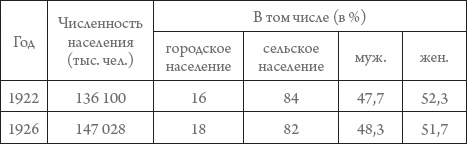 | Год | Численность населения (тыс. чел.) | В том числе (в %) | | | |
|---|---|---|---|---|---|
| | | городское население | сельское население | муж. | жен. |
| 1922 | 136 100 | 16 | 84 | 47,7 | 52,3 |
| 1926 | 147 028 | 18 | 82 | 48,3 | 51,7 |